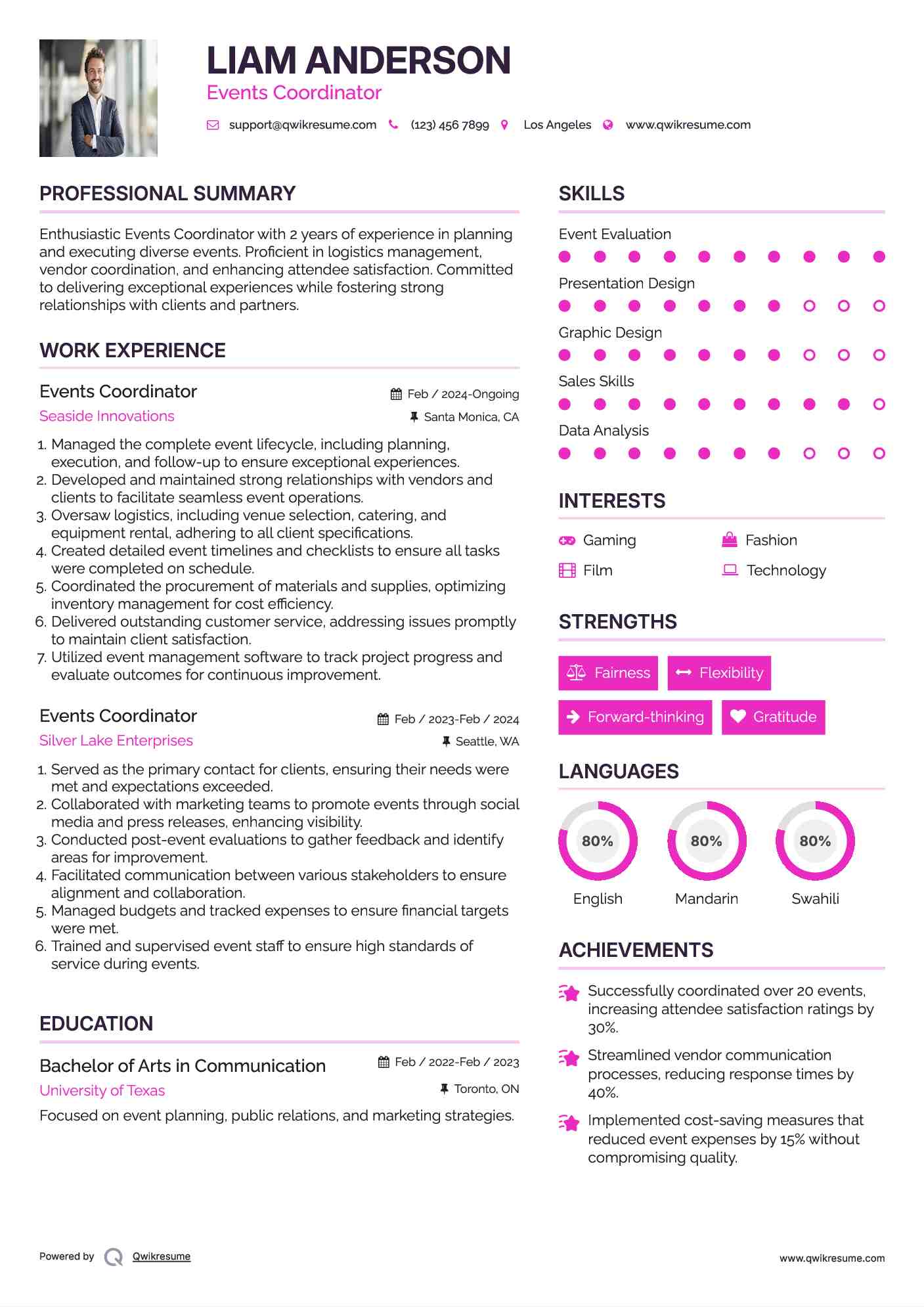 LIAM ANDERSON
Events Coordinator

support@qwikresume.com (123) 456 7899 Los Angeles www.qwikresume.com

PROFESSIONAL SUMMARY

Enthusiastic Events Coordinator with 2 years of experience in planning and executing diverse events. Proficient in logistics management, vendor coordination, and enhancing attendee satisfaction. Committed to delivering exceptional experiences while fostering strong relationships with clients and partners.

WORK EXPERIENCE

Events Coordinator
Feb / 2024-Ongoing
Seaside Innovations
Santa Monica, CA

1. Managed the complete event lifecycle, including planning, execution, and follow-up to ensure exceptional experiences.
2. Developed and maintained strong relationships with vendors and clients to facilitate seamless event operations.
3. Oversaw logistics, including venue selection, catering, and equipment rental, adhering to all client specifications.
4. Created detailed event timelines and checklists to ensure all tasks were completed on schedule.
5. Coordinated the procurement of materials and supplies, optimizing inventory management for cost efficiency.
6. Delivered outstanding customer service, addressing issues promptly to maintain client satisfaction.
7. Utilized event management software to track project progress and evaluate outcomes for continuous improvement.

Events Coordinator
Feb / 2023-Feb / 2024
Silver Lake Enterprises
Seattle, WA

1. Served as the primary contact for clients, ensuring their needs were met and expectations exceeded.
2. Collaborated with marketing teams to promote events through social media and press releases, enhancing visibility.
3. Conducted post-event evaluations to gather feedback and identify areas for improvement.
4. Facilitated communication between various stakeholders to ensure alignment and collaboration.
5. Managed budgets and tracked expenses to ensure financial targets were met.
6. Trained and supervised event staff to ensure high standards of service during events.

EDUCATION

Bachelor of Arts in Communication
Feb / 2022-Feb / 2023
University of Texas
Toronto, ON

Focused on event planning, public relations, and marketing strategies.

SKILLS

Event Evaluation

Presentation Design

Graphic Design

Sales Skills

Data Analysis

INTERESTS

Gaming
Fashion
Film
Technology

STRENGTHS

Fairness
Flexibility
Forward-thinking
Gratitude

LANGUAGES

80%
English
80%
Mandarin
80%
Swahili

ACHIEVEMENTS

Successfully coordinated over 20 events, increasing attendee satisfaction ratings by 30%.

Streamlined vendor communication processes, reducing response times by 40%.

Implemented cost-saving measures that reduced event expenses by 15% without compromising quality.

Powered by Qwikresume
www.qwikresume.com